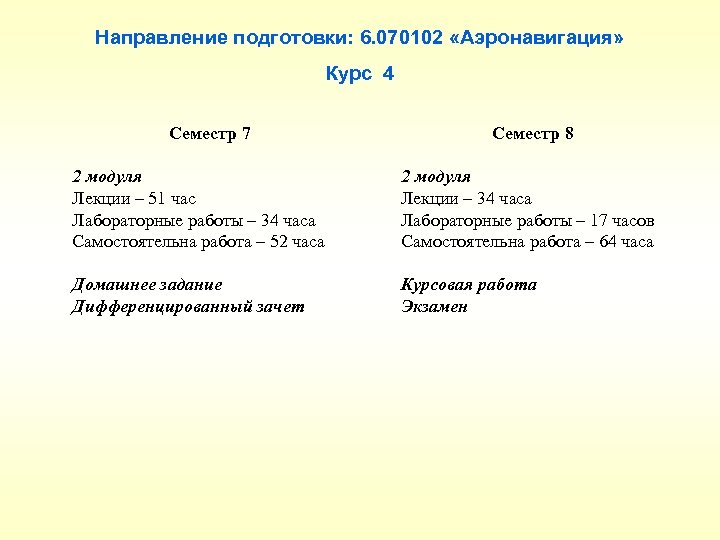 Направление подготовки: 6.070102 «Аэронавигация»

Курс 4

Семестр 7

2 модуля
Лекции – 51 час
Лабораторные работы – 34 часа
Самостоятельна работа – 52 часа

Домашнее задание
Дифференцированный зачет

Семестр 8

2 модуля
Лекции – 34 часа
Лабораторные работы – 17 часов
Самостоятельна работа – 64 часа

Курсовая работа
Экзамен